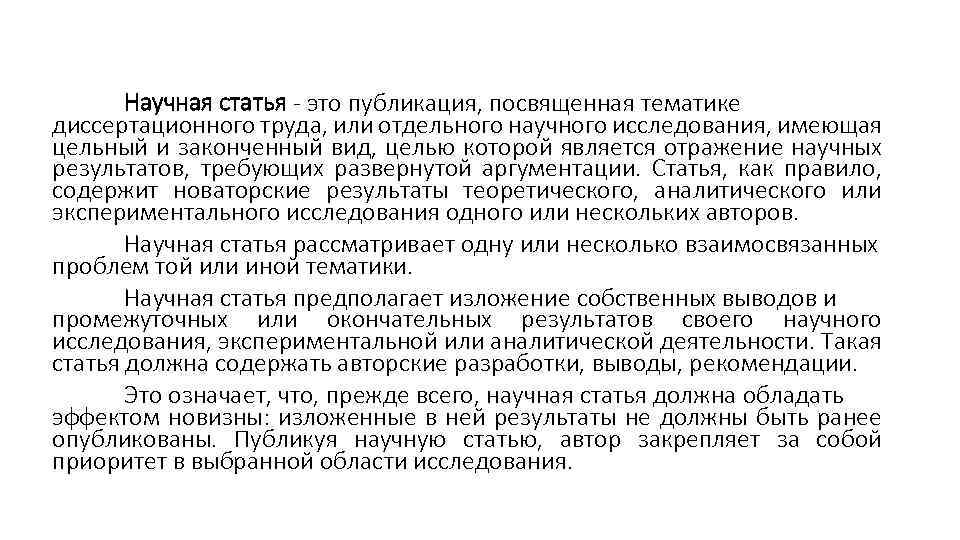 Научная статья - это публикация, посвященная тематике диссертационного труда, или отдельного научного исследования, имеющая цельный и законченный вид, целью которой является отражение научных результатов, требующих развернутой аргументации. Статья, как правило, содержит новаторские результаты теоретического, аналитического или экспериментального исследования одного или нескольких авторов.

Научная статья рассматривает одну или несколько взаимосвязанных проблем той или иной тематики.

Научная статья предполагает изложение собственных выводов и промежуточных или окончательных результатов своего научного исследования, экспериментальной или аналитической деятельности. Такая статья должна содержать авторские разработки, выводы, рекомендации.

Это означает, что, прежде всего, научная статья должна обладать эффектом новизны: изложенные в ней результаты не должны быть ранее опубликованы. Публикуя научную статью, автор закрепляет за собой приоритет в выбранной области исследования.